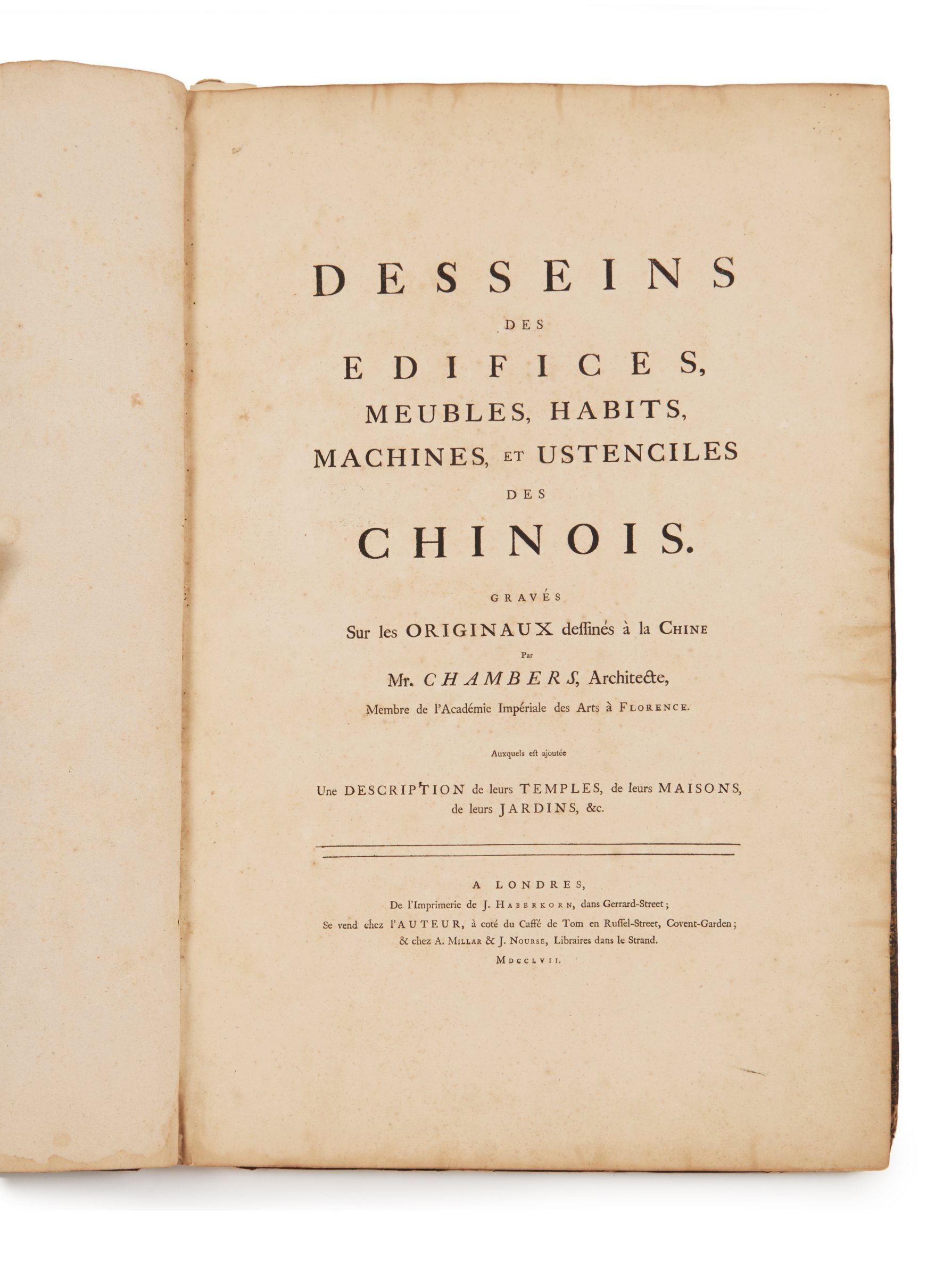 DESSEINS
DES
EDIFICES,
MEUBLES, HABITS,
MACHINES, ET USTENCILES
DES
CHINOIS.

GRAVÉS
Sur les ORIGINAUX dessinés à la CHINE
Par
Mr. CHAMBERS, Architecte,
Membre de l'Académie Impériale des Arts à FLORENCE.

Auxquels est ajoutée
Une DESCRIPTION de leurs TEMPLES, de leurs MAISONS, de leurs JARDINS, &c.

A LONDRES,
De l'Imprimerie de J. HABERKORN, dans Gerrard-Street;
Se vend chez l'AUTEUR, à coté du Caffé de Tom en Russel-Street, Covent-Garden;
& chez A. MILLAR & J. NOURSE, Libraires dans le Strand.
MDCCLVII.